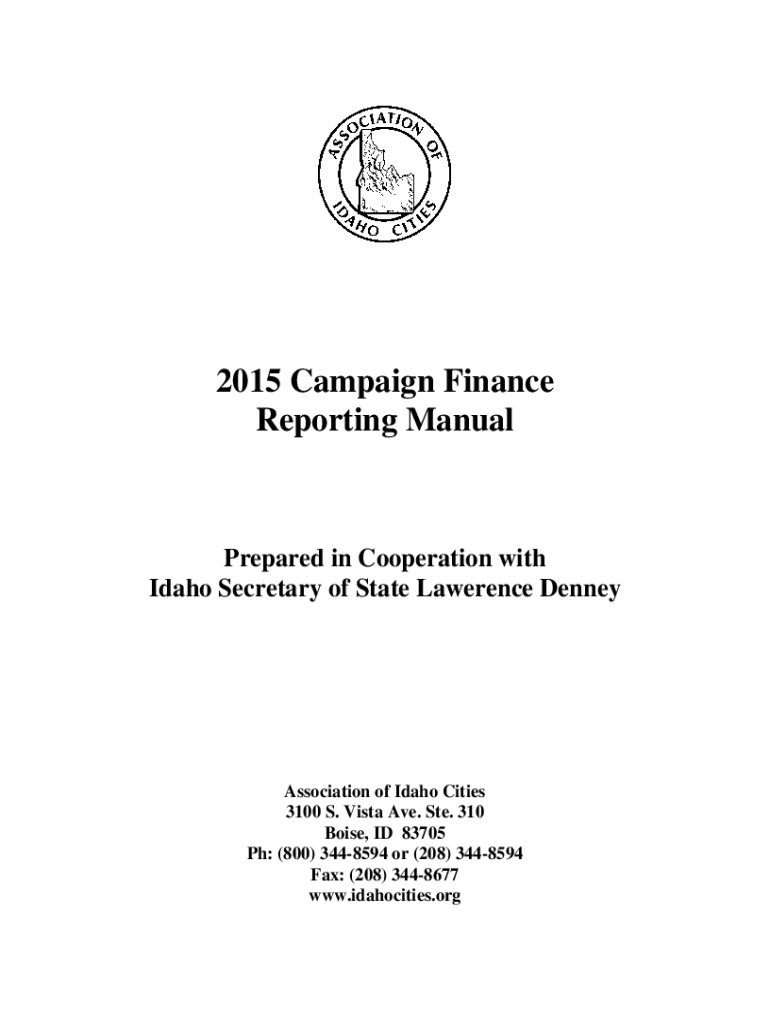 ASSOCIATION OF IDAHO CITIES

2015 Campaign Finance Reporting Manual

Prepared in Cooperation with Idaho Secretary of State Lawerence Denney

Association of Idaho Cities
3100 S. Vista Ave. Ste. 310
Boise, ID 83705
Ph: (800) 344-8594 or (208) 344-8594
Fax: (208) 344-8677
www.idahocities.org